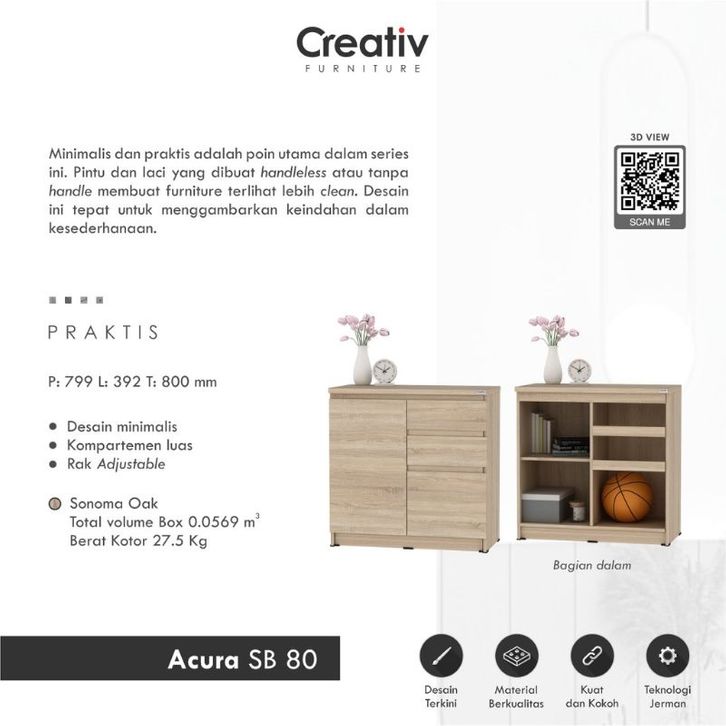 Creativ
FURNITURE

Minimalis dan praktis adalah poin utama dalam series ini. Pintu dan laci yang dibuat handleless atau tanpa handle membuat furniture terlihat lebih clean. Desain ini tepat untuk menggambarkan keindahan dalam kesederhanaan.

3D VIEW
SCAN ME

PRAKTIS

P: 799 L: 392 T: 800 mm

● Desain minimalis
● Kompartemen luas
● Rak Adjustable

Sonoma Oak
Total volume Box 0.0569 $m^3$
Berat Kotor 27.5 Kg

Bagian dalam

Acura SB 80

Desain Terkini

Material Berkualitas

Kuat dan Kokoh

Teknologi Jerman